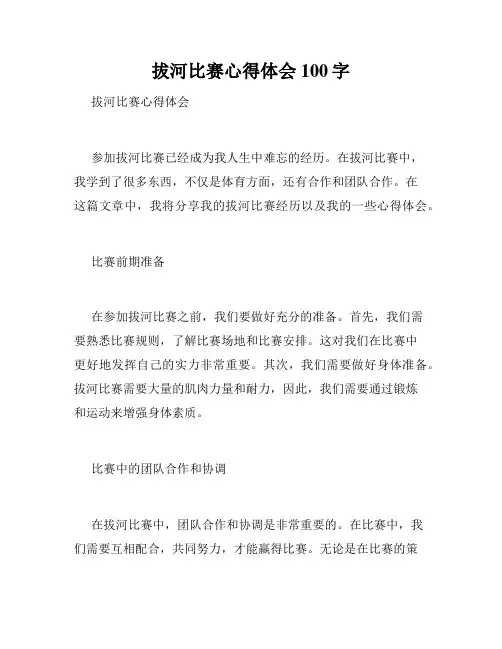 拔河比赛心得体会 100 字

拔河比赛心得体会

参加拔河比赛已经成为我人生中难忘的经历。在拔河比赛中，我学到了很多东西，不仅是体育方面，还有合作和团队合作。在这篇文章中，我将分享我的拔河比赛经历以及我的一些心得体会。

比赛前期准备

在参加拔河比赛之前，我们要做好充分的准备。首先，我们需要熟悉比赛规则，了解比赛场地和比赛安排。这对我们在比赛中更好地发挥自己的实力非常重要。其次，我们需要做好身体准备。拔河比赛需要大量的肌肉力量和耐力，因此，我们需要通过锻炼和运动来增强身体素质。

比赛中的团队合作和协调

在拔河比赛中，团队合作和协调是非常重要的。在比赛中，我们需要互相配合，共同努力，才能赢得比赛。无论是在比赛的策